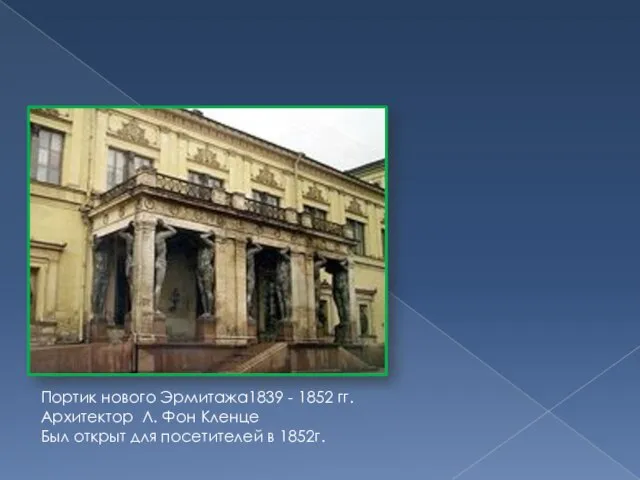 Портик нового Эрмитажа1839 - 1852 гг.
Архитектор Л. Фон Кленце
Был открыт для посетителей в 1852г.